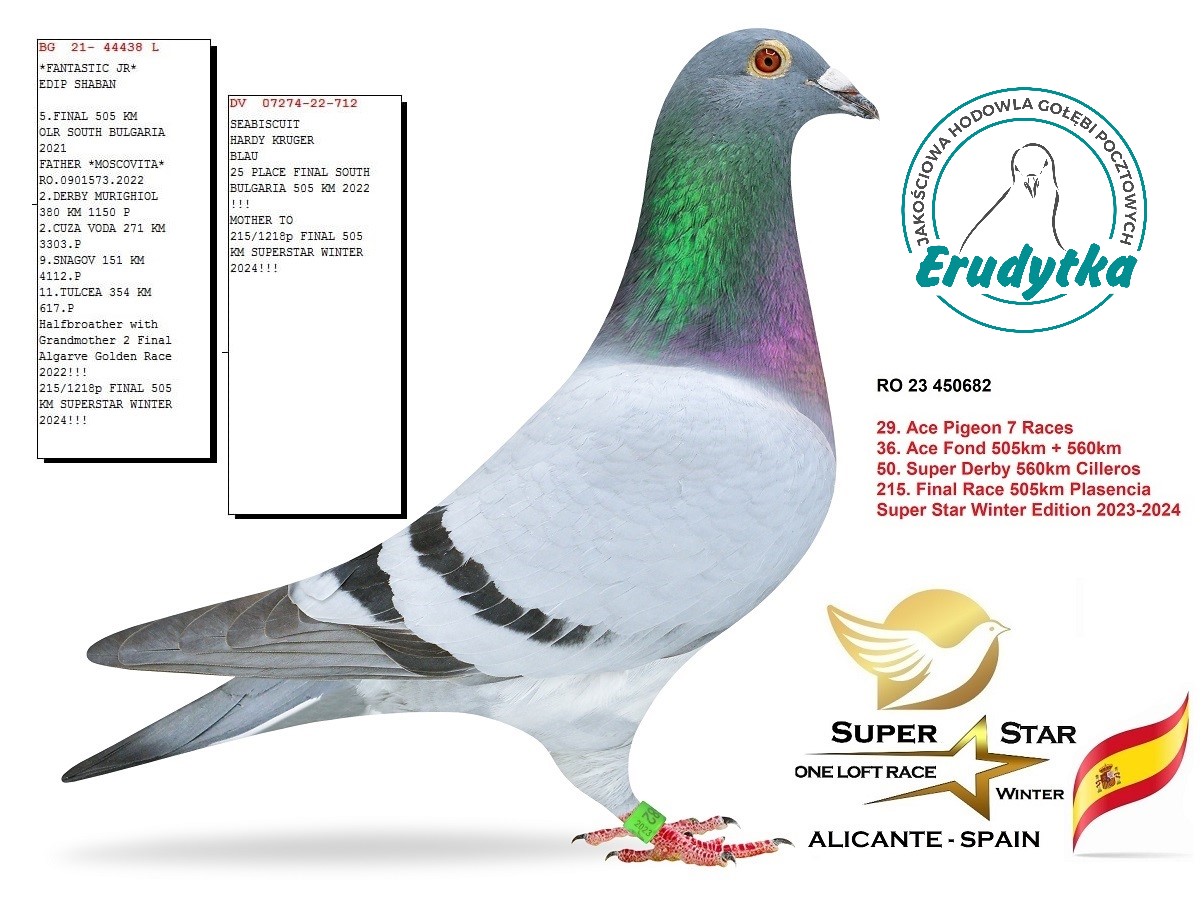 BG 21- 44438 L
*FANTASTIC JR*
EDIP SHABAN

5.FINAL 505 KM
OLR SOUTH BULGARIA
2021
FATHER *MOSCOVITA*
RO.0901573.2022
2.DERBY MURIGHIOL
380 KM 1150 P
2.CUZA VODA 271 KM
3303.P
9.SNAGOV 151 KM
4112.P
11.TULCEA 354 KM
617.P
Halfbroather with
Grandmother 2 Final
Algarve Golden Race
2022!!!
215/1218p FINAL 505
KM SUPERSTAR WINTER
2024!!!

DV 07274-22-712
SEABISCUIT
HARDY KRUGER
BLAU
25 PLACE FINAL SOUTH
BULGARIA 505 KM 2022
!!!
MOTHER TO
215/1218p FINAL 505
KM SUPERSTAR WINTER
2024!!!

JAKOŚCIOWA HODOWLA GOŁĘBI POCZTOWYCH
Erudytka

RO 23 450682

29. Ace Pigeon 7 Races
36. Ace Fond 505km + 560km
50. Super Derby 560km Cilleros
215. Final Race 505km Plasencia
Super Star Winter Edition 2023-2024

SUPER STAR
ONE LOFT RACE
WINTER
ALICANTE - SPAIN